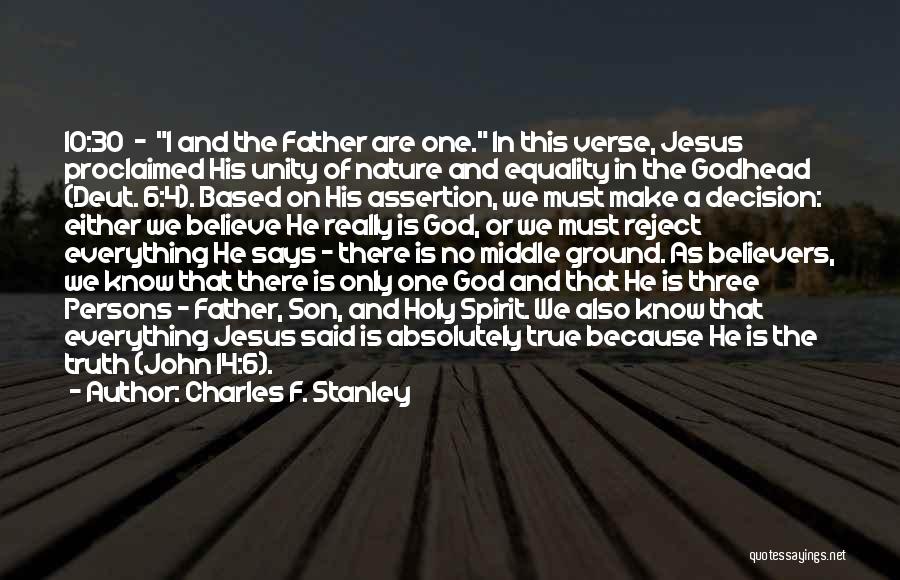 10:30 - "I and the Father are one." In this verse, Jesus proclaimed His unity of nature and equality in the Godhead (Deut. 6:4). Based on His assertion, we must make a decision: either we believe He really is God, or we must reject everything He says - there is no middle ground. As believers, we know that there is only one God and that He is three Persons - Father, Son, and Holy Spirit. We also know that everything Jesus said is absolutely true because He is the truth (John 14:6).

- Author: Charles F. Stanley

quotessayings.net